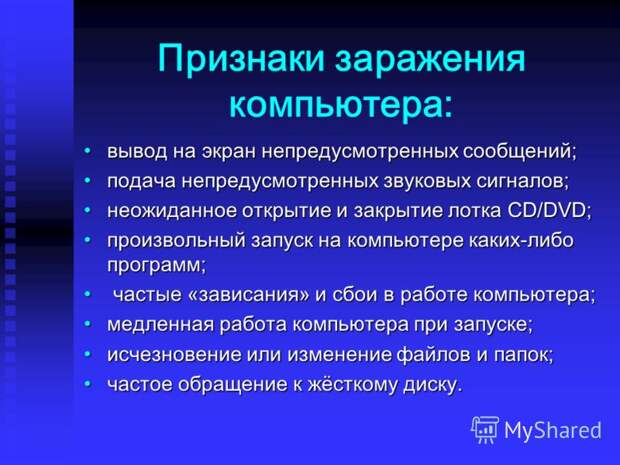 Признаки заражения компьютера:

• вывод на экран непредусмотренных сообщений;
• подача непредусмотренных звуковых сигналов;
• неожиданное открытие и закрытие лотка CD/DVD;
• произвольный запуск на компьютере каких-либо программ;
• частые «зависания» и сбои в работе компьютера;
• медленная работа компьютера при запуске;
• исчезновение или изменение файлов и папок;
• частое обращение к жёсткому диску.

MyShared